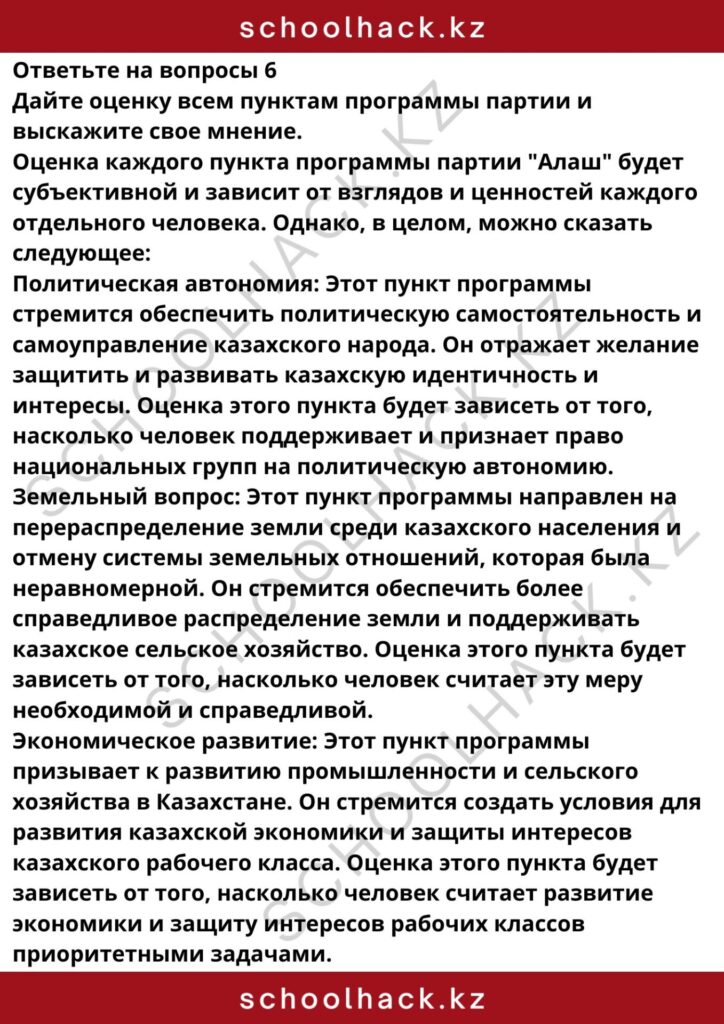 schoolhack.kz

Ответьте на вопросы 6

Дайте оценку всем пунктам программы партии и выскажите свое мнение.

Оценка каждого пункта программы партии "Алаш" будет субъективной и зависит от взглядов и ценностей каждого отдельного человека. Однако, в целом, можно сказать следующее:

Политическая автономия: Этот пункт программы стремится обеспечить политическую самостоятельность и самоуправление казахского народа. Он отражает желание защитить и развивать казахскую идентичность и интересы. Оценка этого пункта будет зависеть от того, насколько человек поддерживает и признает право национальных групп на политическую автономию.

Земельный вопрос: Этот пункт программы направлен на перераспределение земли среди казахского населения и отмену системы земельных отношений, которая была неравномерной. Он стремится обеспечить более справедливое распределение земли и поддерживать казахское сельское хозяйство. Оценка этого пункта будет зависеть от того, насколько человек считает эту меру необходимой и справедливой.

Экономическое развитие: Этот пункт программы призывает к развитию промышленности и сельского хозяйства в Казахстане. Он стремится создать условия для развития казахской экономики и защиты интересов казахского рабочего класса. Оценка этого пункта будет зависеть от того, насколько человек считает развитие экономики и защиту интересов рабочих классов приоритетными задачами.

schoolhack.kz

SCHOOLHACK.KZ